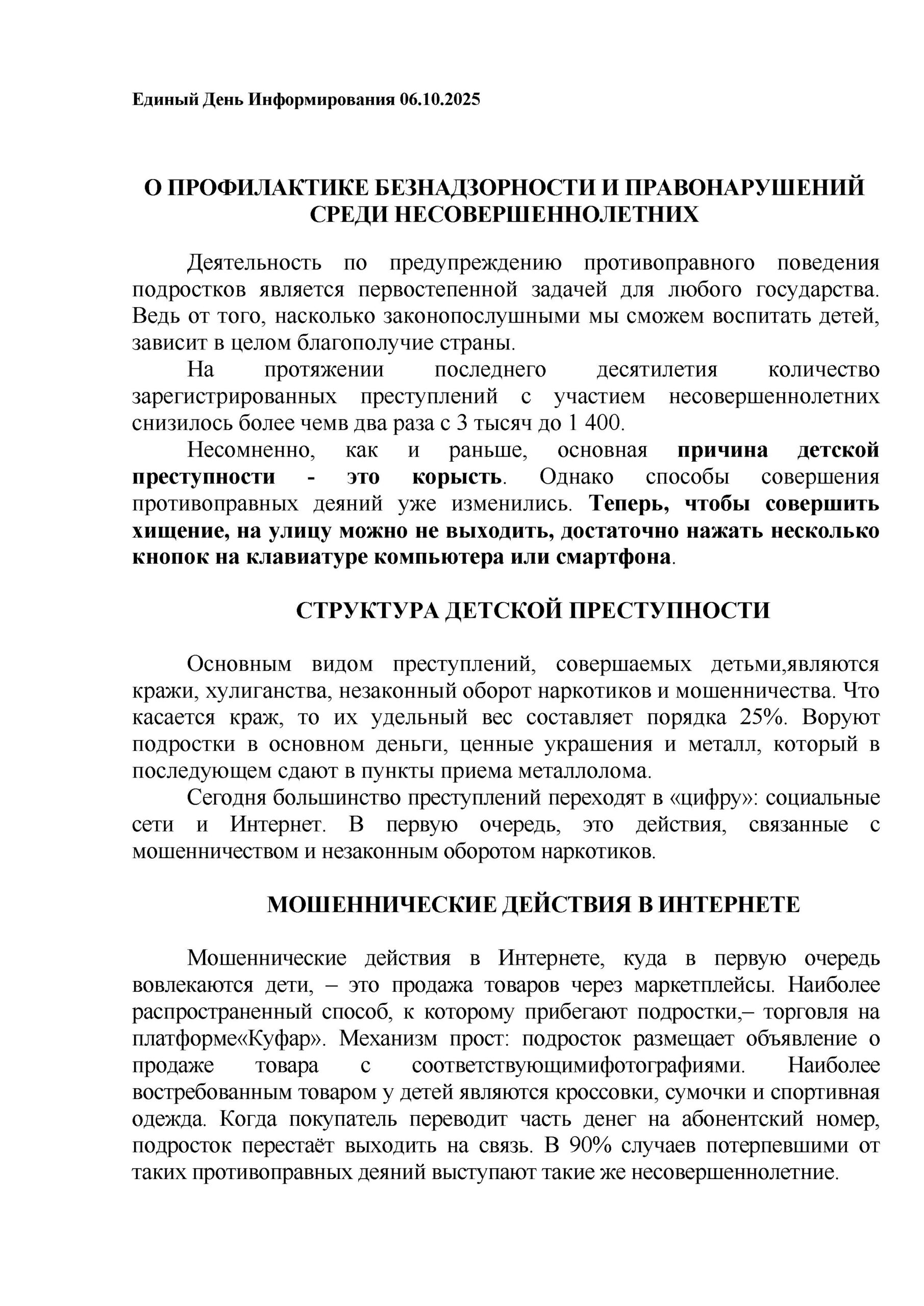 Единый День Информирования 06.10.2025

О ПРОФИЛАКТИКЕ БЕЗНАДЗОРНОСТИ И ПРАВОНАРУШЕНИЙ СРЕДИ НЕСОВЕРШЕННОЛЕТНИХ

Деятельность по предупреждению противоправного поведения подростков является первостепенной задачей для любого государства. Ведь от того, насколько законопослушными мы сможем воспитать детей, зависит в целом благополучие страны.

На протяжении последнего десятилетия количество зарегистрированных преступлений с участием несовершеннолетних снизилось более чемв два раза с 3 тысяч до 1 400.

Несомненно, как и раньше, основная причина детской преступности - это корысть. Однако способы совершения противоправных деяний уже изменились. Теперь, чтобы совершить хищение, на улицу можно не выходить, достаточно нажать несколько кнопок на клавиатуре компьютера или смартфона.

СТРУКТУРА ДЕТСКОЙ ПРЕСТУПНОСТИ

Основным видом преступлений, совершаемых детьми,являются кражи, хулиганства, незаконный оборот наркотиков и мошенничества. Что касается краж, то их удельный вес составляет порядка 25%. Воруют подростки в основном деньги, ценные украшения и металл, который в последующем сдают в пункты приема металлолома.

Сегодня большинство преступлений переходят в «цифру»: социальные сети и Интернет. В первую очередь, это действия, связанные с мошенничеством и незаконным оборотом наркотиков.

МОШЕННИЧЕСКИЕ ДЕЙСТВИЯ В ИНТЕРНЕТЕ

Мошеннические действия в Интернете, куда в первую очередь вовлекаются дети, – это продажа товаров через маркетплейсы. Наиболее распространенный способ, к которому прибегают подростки,– торговля на платформе«Куфар». Механизм прост: подросток размещает объявление о продаже товара с соответствующимифотографиями. Наиболее востребованным товаром у детей являются кроссовки, сумочки и спортивная одежда. Когда покупатель переводит часть денег на абонентский номер, подросток перестаёт выходить на связь. В 90% случаев потерпевшими от таких противоправных деяний выступают такие же несовершеннолетние.